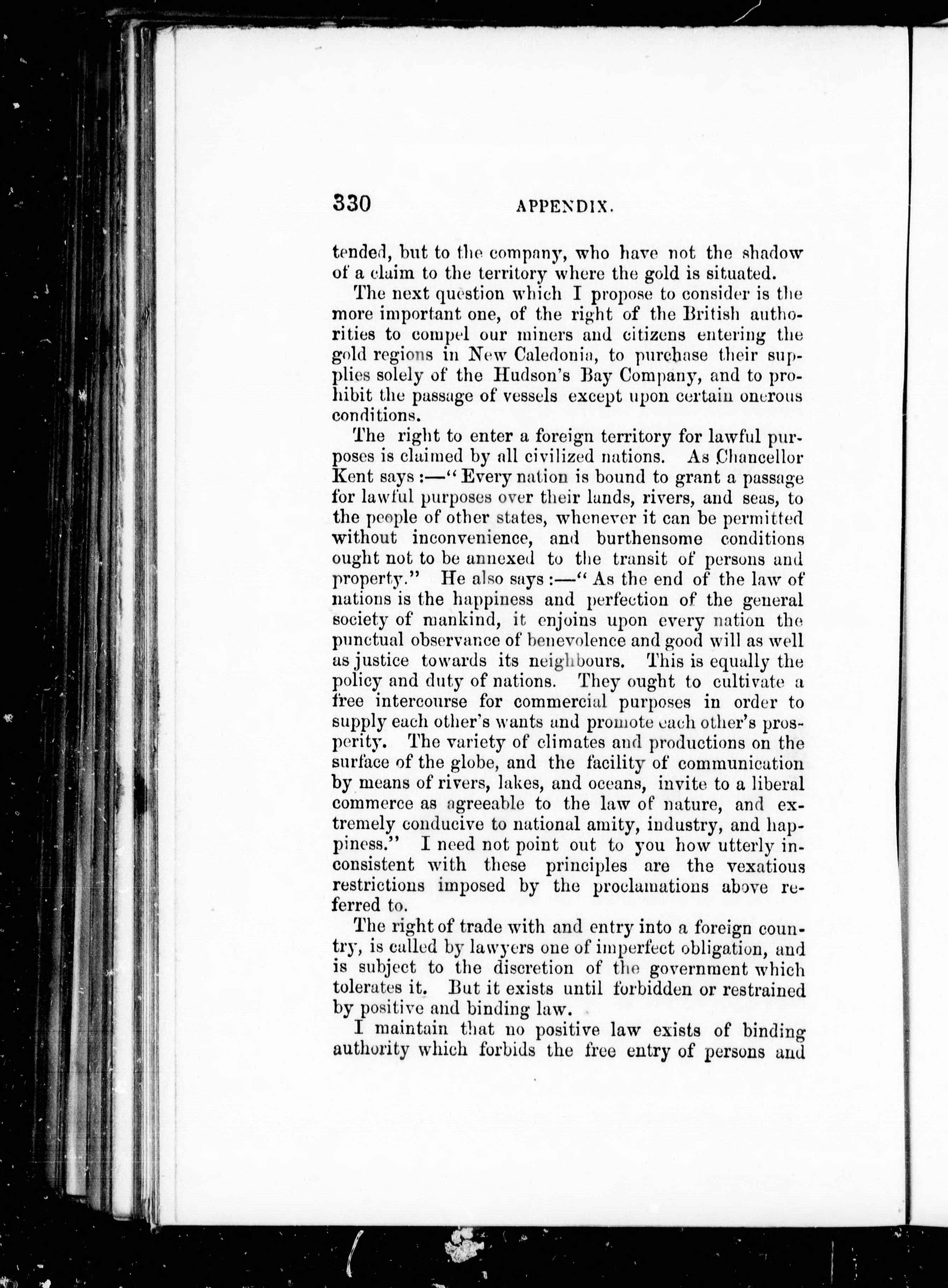 330 APPENDIX.

tended, but to the company, who have not the shadow of a claim to the territory where the gold is situated.

The next question which I propose to consider is the more important one, of the right of the British authorities to compel our miners and citizens entering the gold regions in New Caledonia, to purchase their supplies solely of the Hudson's Bay Company, and to prohibit the passage of vessels except upon certain onerous conditions.

The right to enter a foreign territory for lawful purposes is claimed by all civilized nations. As Chancellor Kent says:—"Every nation is bound to grant a passage for lawful purposes over their lands, rivers, and seas, to the people of other states, whenever it can be permitted without inconvenience, and burthensome conditions ought not to be annexed to the transit of persons and property." He also says:—"As the end of the law of nations is the happiness and perfection of the general society of mankind, it enjoins upon every nation the punctual observance of benevolence and good will as well as justice towards its neighbours. This is equally the policy and duty of nations. They ought to cultivate a free intercourse for commercial purposes in order to supply each other's wants and promote each other's prosperity. The variety of climates and productions on the surface of the globe, and the facility of communication by means of rivers, lakes, and oceans, invite to a liberal commerce as agreeable to the law of nature, and extremely conducive to national amity, industry, and happiness." I need not point out to you how utterly inconsistent with these principles are the vexatious restrictions imposed by the proclamations above referred to.

The right of trade with and entry into a foreign country, is called by lawyers one of imperfect obligation, and is subject to the discretion of the government which tolerates it. But it exists until forbidden or restrained by positive and binding law.

I maintain that no positive law exists of binding authority which forbids the free entry of persons and